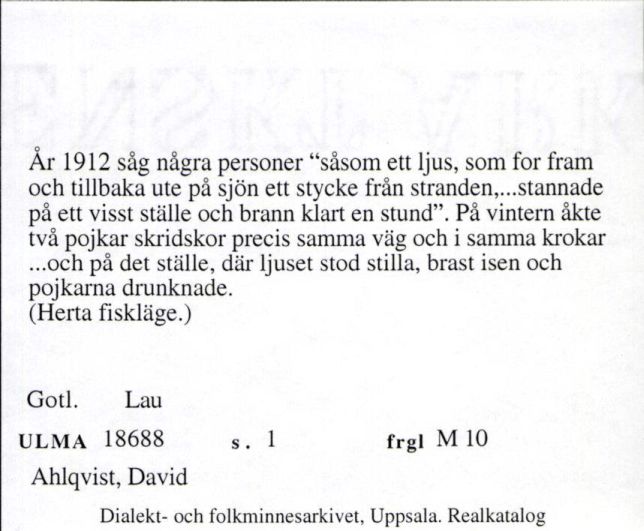 År 1912 såg några personer “såsom ett ljus, som for fram och tillbaka ute på sjön ett stycke från stranden,...stannade på ett visst ställe och brann klart en stund”. På vintern åkte två pojkar skridskor precis samma väg och i samma krokar ...och på det ställe, där ljuset stod stilla, brast isen och pojkarna drunknade.
(Herta fiskläge.)

Gotl. Lau

ULMA 18688 s. 1 frgl M 10

Ahlqvist, David

Dialekt- och folkminnesarkivet, Uppsala. Realkatalog